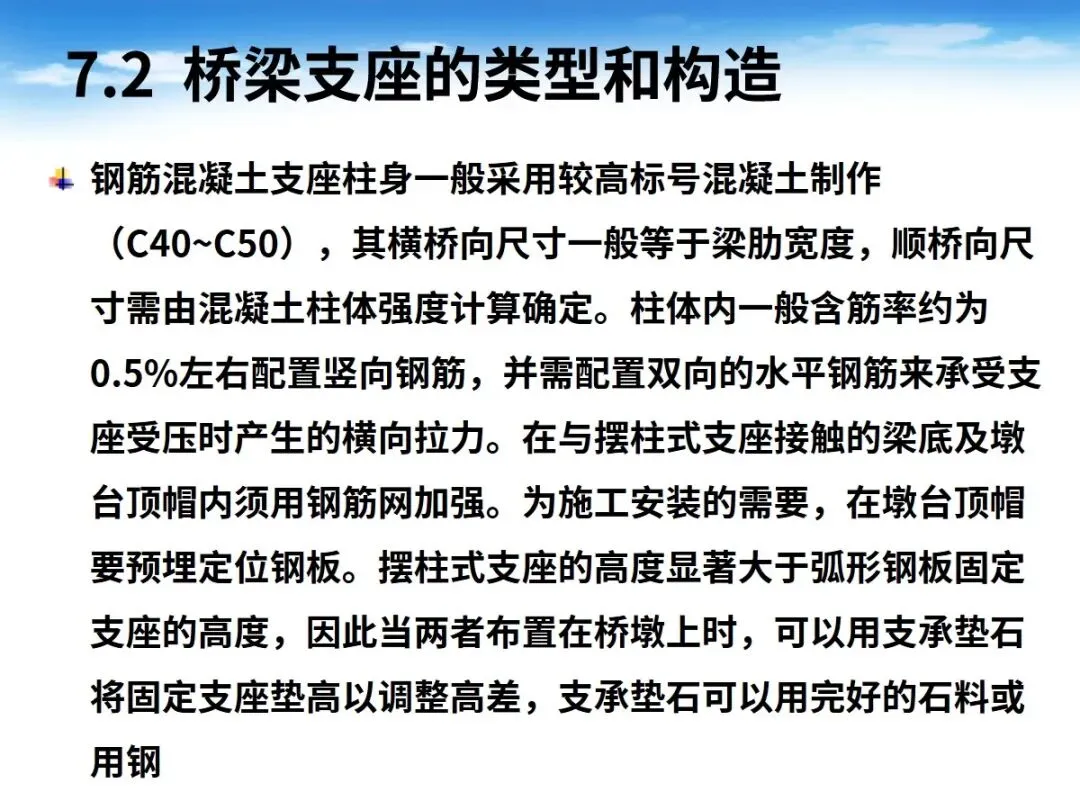 7.2 桥梁支座的类型和构造

钢筋混凝土支座柱身一般采用较高标号混凝土制作（C40~C50），其横桥向尺寸一般等于梁肋宽度，顺桥向尺寸需由混凝土柱体强度计算确定。柱体内一般含筋率约为0.5%左右配置竖向钢筋，并需配置双向的水平钢筋来承受支座受压时产生的横向拉力。在与摆柱式支座接触的梁底及墩台顶帽内须用钢筋网加强。为施工安装的需要，在墩台顶帽要预埋定位钢板。摆柱式支座的高度显著大于弧形钢板固定支座的高度，因此当两者布置在桥墩上时，可以用支承垫石将固定支座垫高以调整高差，支承垫石可以用完好的石料或用钢